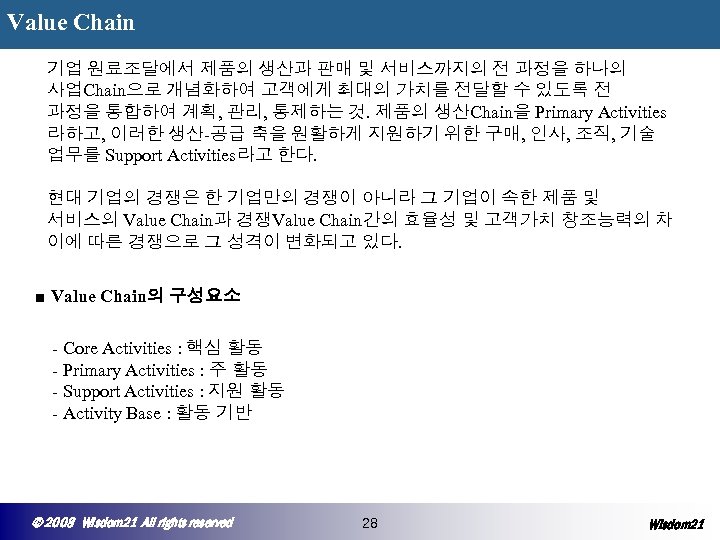 Value Chain

기업 원료조달에서 제품의 생산과 판매 및 서비스까지의 전 과정을 하나의 사업Chain으로 개념화하여 고객에게 최대의 가치를 전달할 수 있도록 전 과정을 통합하여 계획, 관리, 통제하는 것. 제품의 생산Chain을 Primary Activities 라하고, 이러한 생산-공급 축을 원활하게 지원하기 위한 구매, 인사, 조직, 기술 업무를 Support Activities라고 한다.

현대 기업의 경쟁은 한 기업만의 경쟁이 아니라 그 기업이 속한 제품 및 서비스의 Value Chain과 경쟁Value Chain간의 효율성 및 고객가치 창조능력의 차이에 따른 경쟁으로 그 성격이 변화되고 있다.

■ Value Chain의 구성요소

- Core Activities : 핵심 활동
- Primary Activities : 주 활동
- Support Activities : 지원 활동
- Activity Base : 활동 기반

© 2008 Wisdom21 All rights reserved

28

Wisdom21